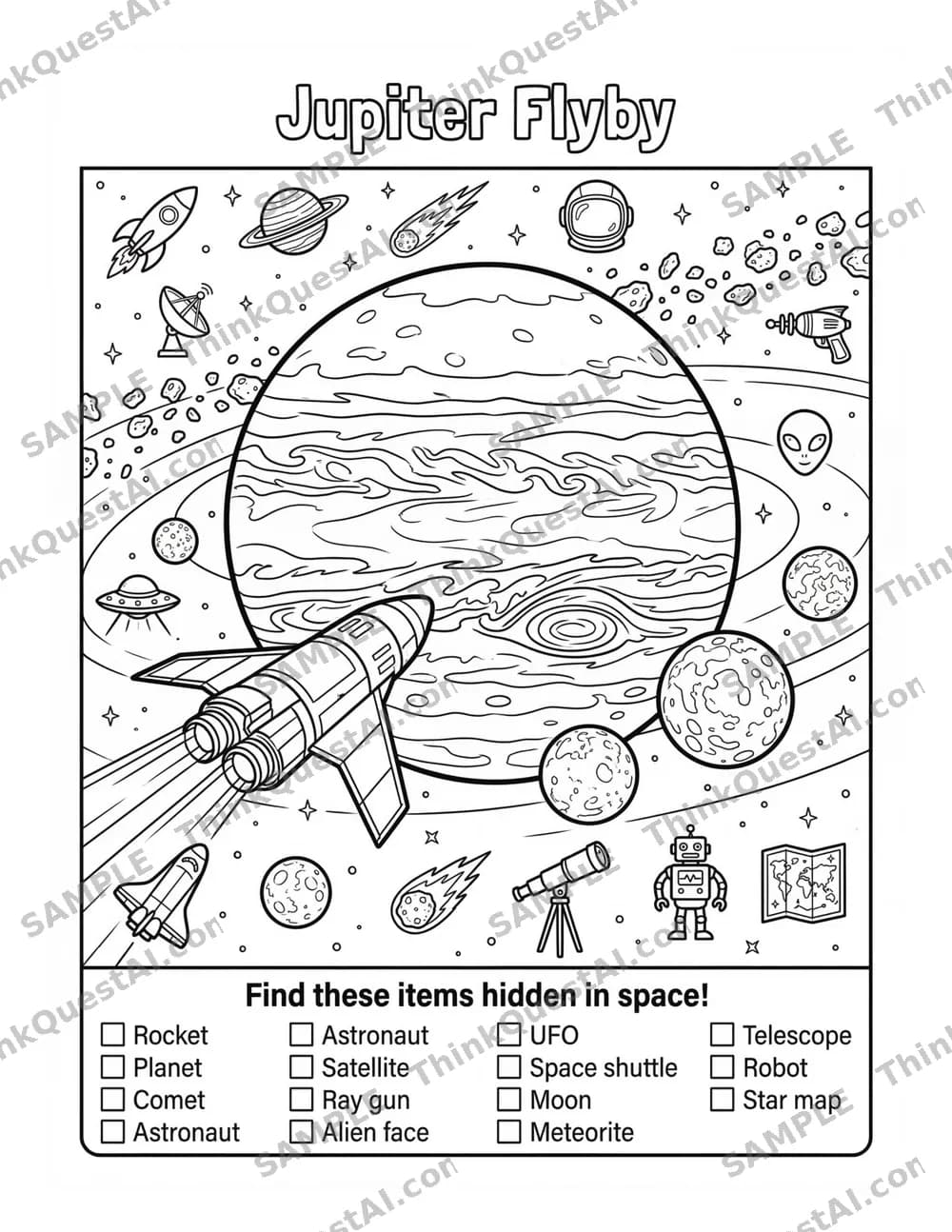 Jupiter Flyby

Find these items hidden in space!

☐ Rocket
☐ Planet
☐ Comet
☐ Astronaut

☐ Astronaut
☐ Satellite
☐ Ray gun
☐ Alien face

☐ UFO
☐ Space shuttle
☐ Moon
☐ Meteorite

☐ Telescope
☐ Robot
☐ Star map

ThinkQuestAI.com
SAMPLE